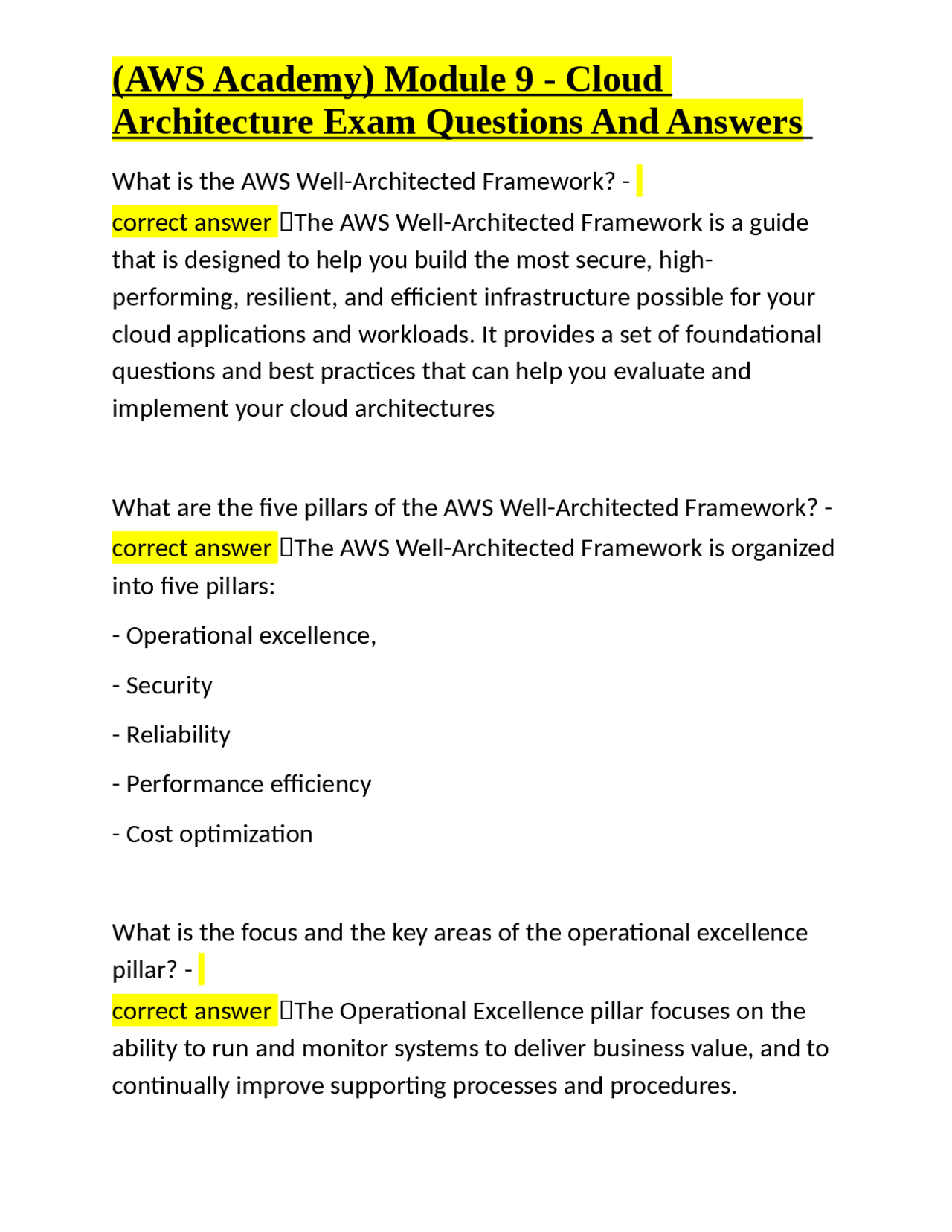 (AWS Academy) Module 9 - Cloud Architecture Exam Questions And Answers

What is the AWS Well-Architected Framework? - correct answer The AWS Well-Architected Framework is a guide that is designed to help you build the most secure, high-performing, resilient, and efficient infrastructure possible for your cloud applications and workloads. It provides a set of foundational questions and best practices that can help you evaluate and implement your cloud architectures

What are the five pillars of the AWS Well-Architected Framework? - correct answer The AWS Well-Architected Framework is organized into five pillars:

- Operational excellence,

- Security

- Reliability

- Performance efficiency

- Cost optimization

What is the focus and the key areas of the operational excellence pillar? - correct answer The Operational Excellence pillar focuses on the ability to run and monitor systems to deliver business value, and to continually improve supporting processes and procedures.